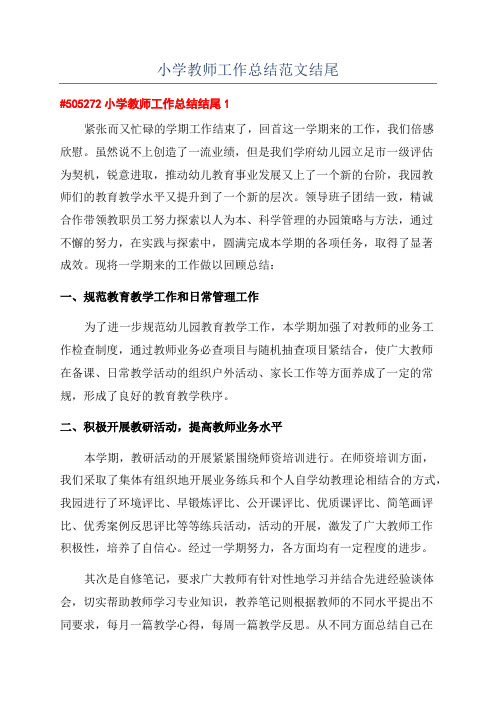 小学教师工作总结范文结尾

#505272 小学教师工作总结结尾 1

紧张而又忙碌的学期工作结束了，回首这一学期来的工作，我们倍感欣慰。虽然说不上创造了一流业绩，但是我们学府幼儿园立足市一级评估为契机，锐意进取，推动幼儿教育事业发展又上了一个新的台阶，我园教师们的教育教学水平又提升到了一个新的层次。领导班子团结一致，精诚合作带领教职员工努力探索以人为本、科学管理的办园策略与方法，通过不懈的努力，在实践与探索中，圆满完成本学期的各项任务，取得了显著成效。现将一学期来的工作做以回顾总结：

一、规范教育教学工作和日常管理工作

为了进一步规范幼儿园教育教学工作，本学期加强了对教师的业务工作检查制度，通过教师业务必查项目与随机抽查项目紧结合，使广大教师在备课、日常教学活动的组织户外活动、家长工作等方面养成了一定的常规，形成了良好的教育教学秩序。

二、积极开展教研活动，提高教师业务水平

本学期，教研活动的开展紧紧围绕师资培训进行。在师资培训方面，我们采取了集体有组织地开展业务练兵和个人自学幼教理论相结合的方式，我园进行了环境评比、早锻炼评比、公开课评比、优质课评比、简笔画评比、优秀案例反思评比等等练兵活动，活动的开展，激发了广大教师工作积极性，培养了自信心。经过一学期努力，各方面均有一定程度的进步。

其次是自修笔记，要求广大教师有针对性地学习并结合先进经验谈体会，切实帮助教师学习专业知识，教养笔记则根据教师的不同水平提出不同要求，每月一篇教学心得，每周一篇教学反思。从不同方面总结自己在